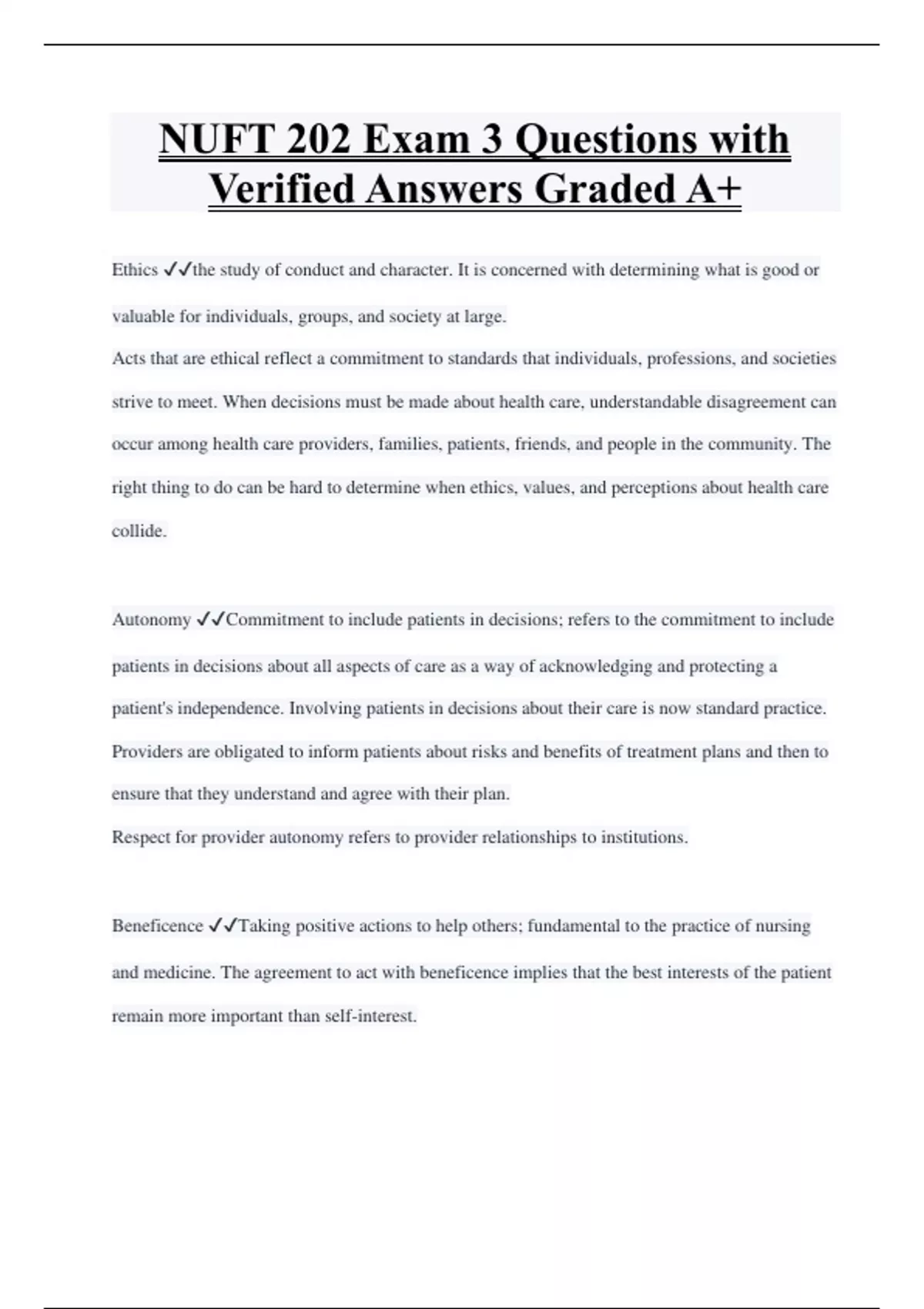 NUFT 202 Exam 3 Questions with Verified Answers Graded A+

Ethics ✓✓the study of conduct and character. It is concerned with determining what is good or valuable for individuals, groups, and society at large.
Acts that are ethical reflect a commitment to standards that individuals, professions, and societies strive to meet. When decisions must be made about health care, understandable disagreement can occur among health care providers, families, patients, friends, and people in the community. The right thing to do can be hard to determine when ethics, values, and perceptions about health care collide.

Autonomy ✓✓Commitment to include patients in decisions; refers to the commitment to include patients in decisions about all aspects of care as a way of acknowledging and protecting a patient's independence. Involving patients in decisions about their care is now standard practice. Providers are obligated to inform patients about risks and benefits of treatment plans and then to ensure that they understand and agree with their plan.
Respect for provider autonomy refers to provider relationships to institutions.

Beneficence ✓✓Taking positive actions to help others; fundamental to the practice of nursing and medicine. The agreement to act with beneficence implies that the best interests of the patient remain more important than self-interest.